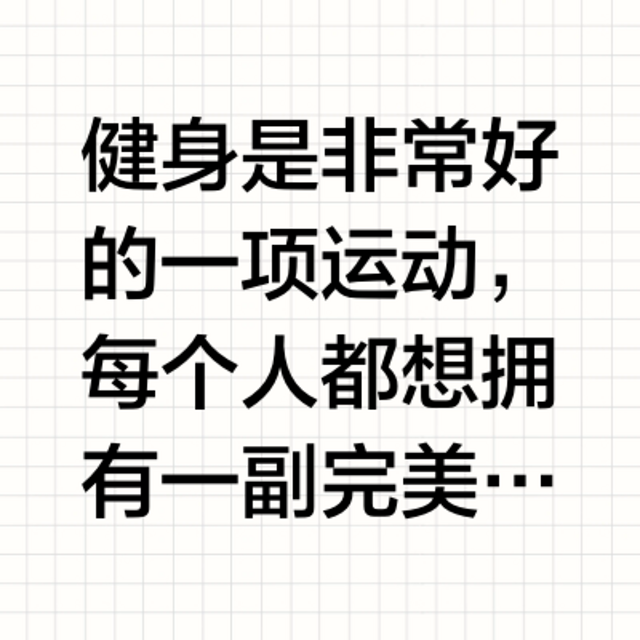 健身是非常好的一项运动，每个人都想拥有一副完美…